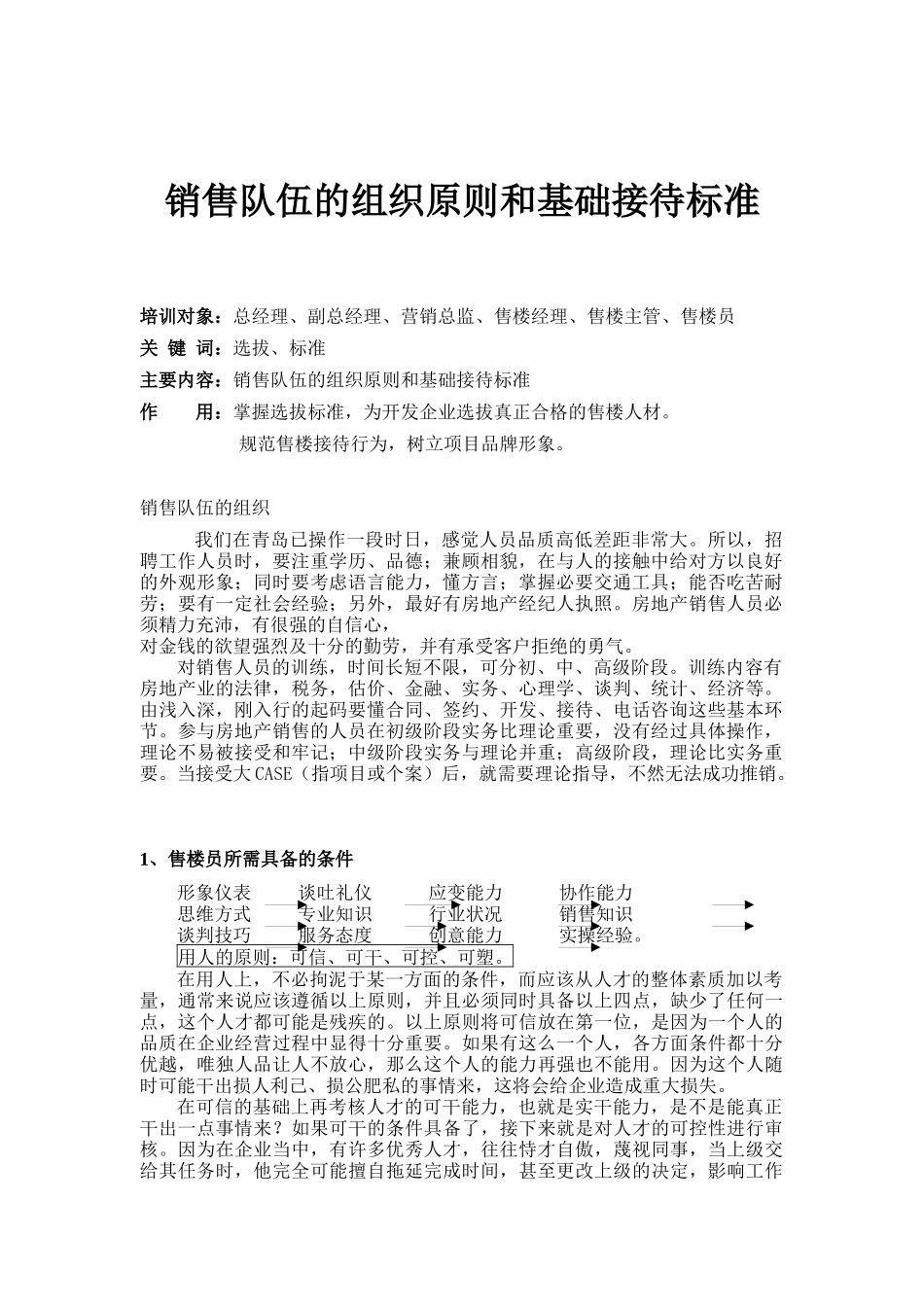 销售队伍的组织原则和基础接待标准

培训对象：总经理、副总经理、营销总监、售楼经理、售楼主管、售楼员
关 键 词：选拔、标准
主要内容：销售队伍的组织原则和基础接待标准
作　　用：掌握选拔标准，为开发企业选拔真正合格的售楼人材。
规范售楼接待行为，树立项目品牌形象。

销售队伍的组织

我们在青岛已操作一段时日，感觉人员品质高低差距非常大。所以，招聘工作人员时，要注重学历、品德；兼顾相貌，在与人的接触中给对方以良好的外观形象；同时要考虑语言能力，懂方言；掌握必要交通工具；能否吃苦耐劳；要有一定社会经验；另外，最好有房地产经纪人执照。房地产销售人员必须精力充沛，有很强的自信心，
对金钱的欲望强烈及十分的勤劳，并有承受客户拒绝的勇气。

对销售人员的训练，时间长短不限，可分初、中、高级阶段。训练内容有房地产业的法律，税务，估价、金融、实务、心理学、谈判、统计、经济等。由浅入深，刚入行的起码要懂合同、签约、开发、接待、电话咨询这些基本环节。参与房地产销售的人员在初级阶段实务比理论重要，没有经过具体操作，理论不易被接受和牢记；中级阶段实务与理论并重；高级阶段，理论比实务重要。当接受大CASE（指项目或个案）后，就需要理论指导，不然无法成功推销。

1、售楼员所需具备的条件

形象仪表　谈吐礼仪　应变能力　协作能力
思维方式　专业知识　行业状况　销售知识
谈判技巧　服务态度　创意能力　实操经验。
用人的原则：可信、可干、可控、可塑。

在用人上，不必拘泥于某一方面的条件，而应该从人才的整体素质加以考量，通常来说应该遵循以上原则，并且必须同时具备以上四点，缺少了任何一点，这个人才都可能是残疾的。以上原则将可信放在第一位，是因为一个人的品质在企业经营过程中显得十分重要。如果有这么一个人，各方面条件都十分优越，唯独人品让人不放心，那么这个人的能力再强也不能用。因为这个人随时可能干出损人利己、损公肥私的事情来，这将会给企业造成重大损失。

在可信的基础上再考核人才的可干能力，也就是实干能力，是不是能真正干出一点事情来？如果可干的条件具备了，接下来就是对人才的可控性进行审核。因为在企业当中，有许多优秀人才，往往恃才自傲，蔑视同事，当上级交给其任务时，他完全可能擅自拖延完成时间，甚至更改上级的决定，影响工作